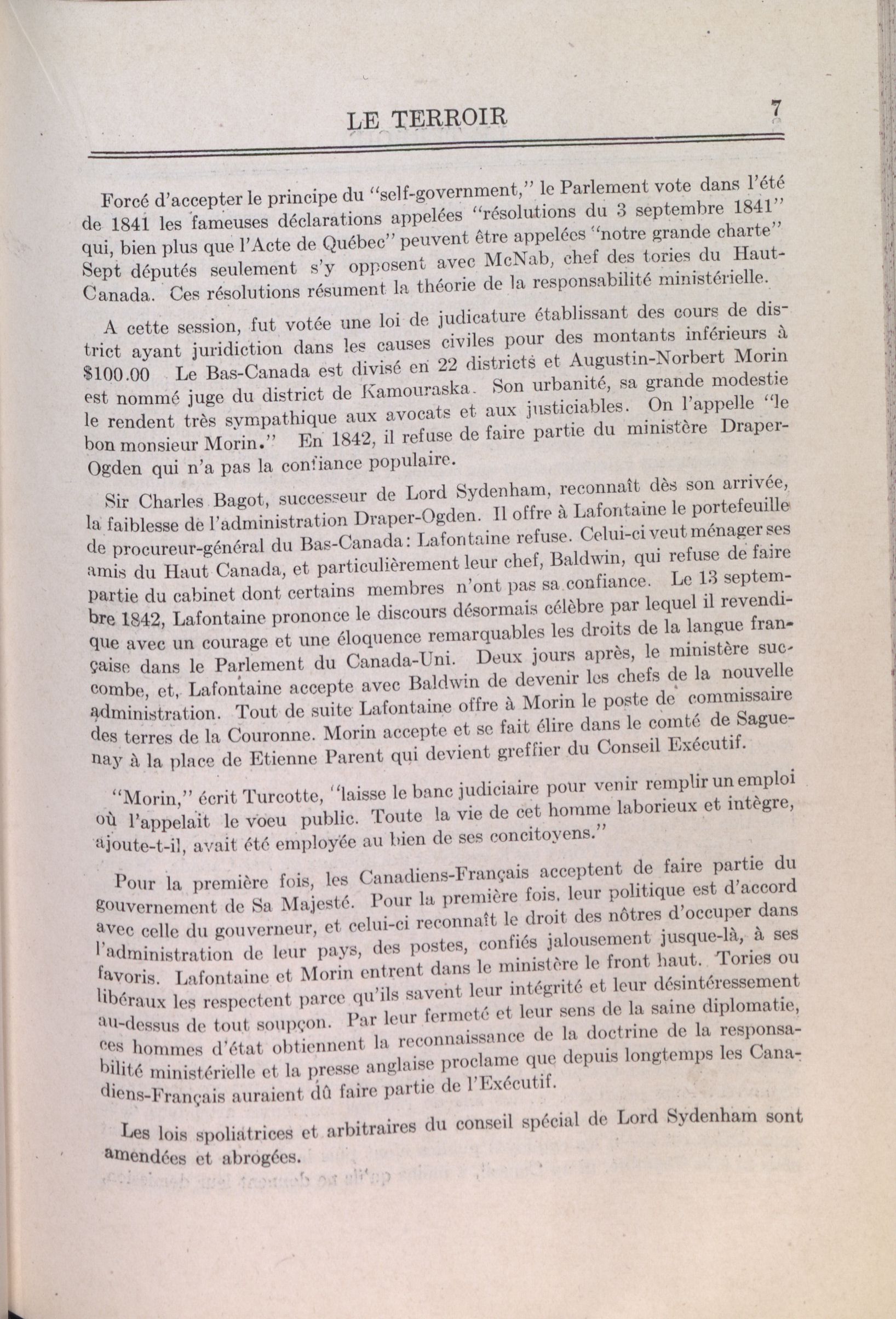 LE TERROIR 7

Forcé d'accepter le principe du "self-government," le Parlement vote dans l'été de 1841 les fameuses déclarations appelées "résolutions du 3 septembre 1841" qui, bien plus que l'Acte de Québec" peuvent être appelées "notre grande charte" Sept députés seulement s'y opposent avec McNab, chef des tories du Haut-Canada. Ces résolutions résument la théorie de la responsabilité ministérielle.

A cette session, fut votée une loi de judicature établissant des cours de district ayant juridiction dans les causes civiles pour des montants inférieurs à $100.00 Le Bas-Canada est divisé en 22 districts et Augustin-Norbert Morin est nommé juge du district de Kamouraska. Son urbanité, sa grande modestie le rendent très sympathique aux avocats et aux justiciables. On l'appelle "le bon monsieur Morin." En 1842, il refuse de faire partie du ministère Draper-Ogden qui n'a pas la confiance populaire.

Sir Charles Bagot, successeur de Lord Sydenham, reconnaît dès son arrivée, la faiblesse de l'administration Draper-Ogden. Il offre à Lafontaine le portefeuille de procureur-général du Bas-Canada: Lafontaine refuse. Celui-ci veut ménager ses amis du Haut Canada, et particulièrement leur chef, Baldwin, qui refuse de faire partie du cabinet dont certains membres n'ont pas sa confiance. Le 13 septembre 1842, Lafontaine prononce le discours désormais célèbre par lequel il revendique avec un courage et une éloquence remarquables les droits de la langue française dans le Parlement du Canada-Uni. Deux jours après, le ministère succombe, et, Lafontaine accepte avec Baldwin de devenir les chefs de la nouvelle administration. Tout de suite Lafontaine offre à Morin le poste de commissaire des terres de la Couronne. Morin accepte et se fait élire dans le comté de Saguenay à la place de Etienne Parent qui devient greffier du Conseil Exécutif.

"Morin," écrit Turcotte, "laisse le banc judiciaire pour venir remplir un emploi où l'appelait le voeu public. Toute la vie de cet homme laborieux et intègre, ajoute-t-il, avait été employée au bien de ses concitoyens."

Pour la première fois, les Canadiens-Français acceptent de faire partie du gouvernement de Sa Majesté. Pour la première fois, leur politique est d'accord avec celle du gouverneur, et celui-ci reconnaît le droit des nôtres d'occuper dans l'administration de leur pays, des postes, confiés jalousement jusque-là, à ses favoris. Lafontaine et Morin entrent dans le ministère le front haut. Tories ou libéraux les respectent parce qu'ils savent leur intégrité et leur désintéressement au-dessus de tout soupçon. Par leur fermeté et leur sens de la saine diplomatie, ces hommes d'état obtiennent la reconnaissance de la doctrine de la responsabilité ministérielle et la presse anglaise proclame que depuis longtemps les Canadiens-Français auraient dû faire partie de l'Exécutif.

Les lois spoliatrices et arbitraires du conseil spécial de Lord Sydenham sont amendées et abrogées.